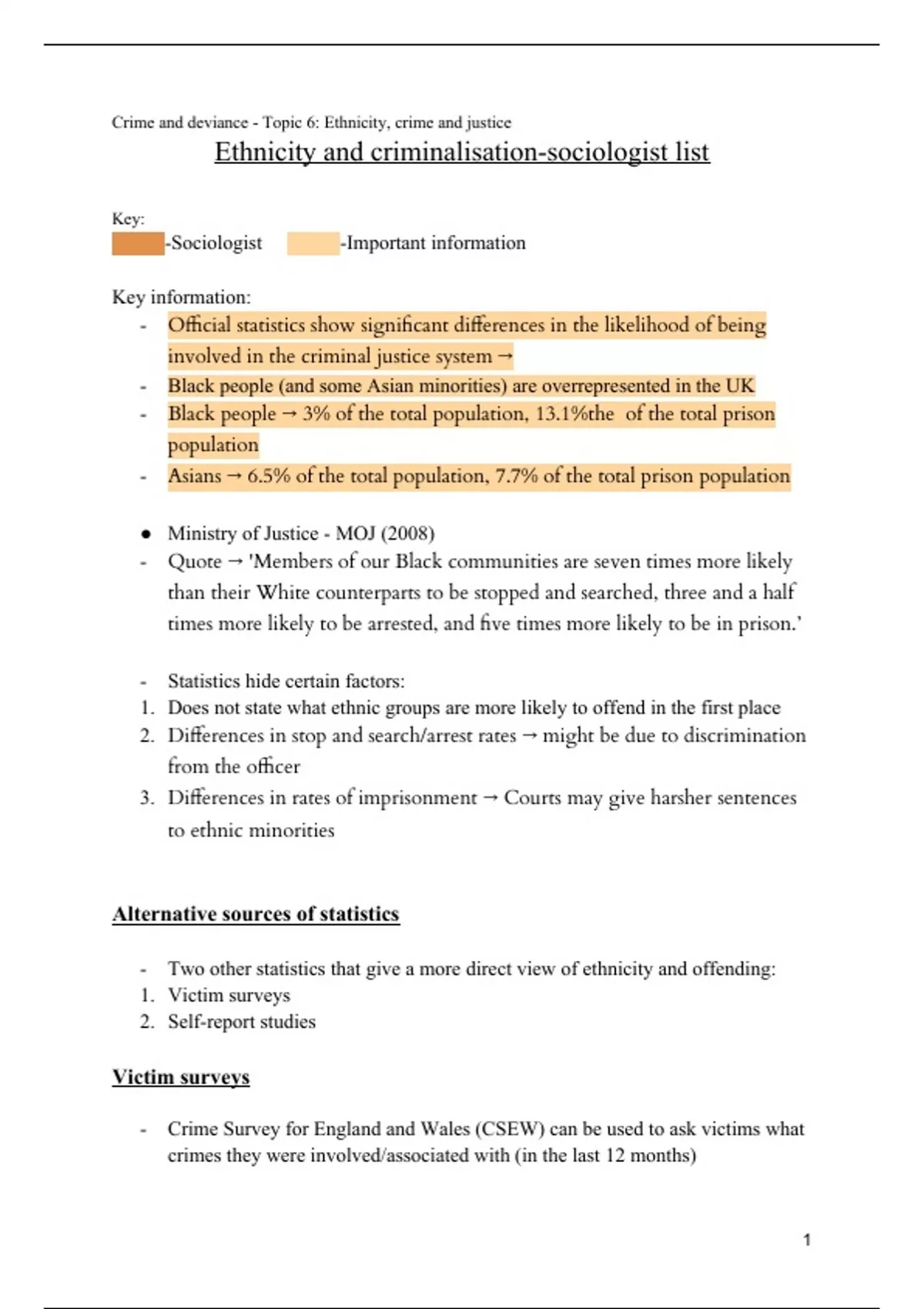 Crime and deviance - Topic 6: Ethnicity, crime and justice

Ethnicity and criminalisation-sociologist list

Key:
-Sociologist -Important information

Key information:
- Official statistics show significant differences in the likelihood of being involved in the criminal justice system →
- Black people (and some Asian minorities) are overrepresented in the UK
- Black people → 3% of the total population, 13.1%the of the total prison population
- Asians → 6.5% of the total population, 7.7% of the total prison population

● Ministry of Justice - MOJ (2008)
- Quote → 'Members of our Black communities are seven times more likely than their White counterparts to be stopped and searched, three and a half times more likely to be arrested, and five times more likely to be in prison.'

- Statistics hide certain factors:
1. Does not state what ethnic groups are more likely to offend in the first place
2. Differences in stop and search/arrest rates → might be due to discrimination from the officer
3. Differences in rates of imprisonment → Courts may give harsher sentences to ethnic minorities

Alternative sources of statistics

- Two other statistics that give a more direct view of ethnicity and offending:
1. Victim surveys
2. Self-report studies

Victim surveys

- Crime Survey for England and Wales (CSEW) can be used to ask victims what crimes they were involved/associated with (in the last 12 months)

1